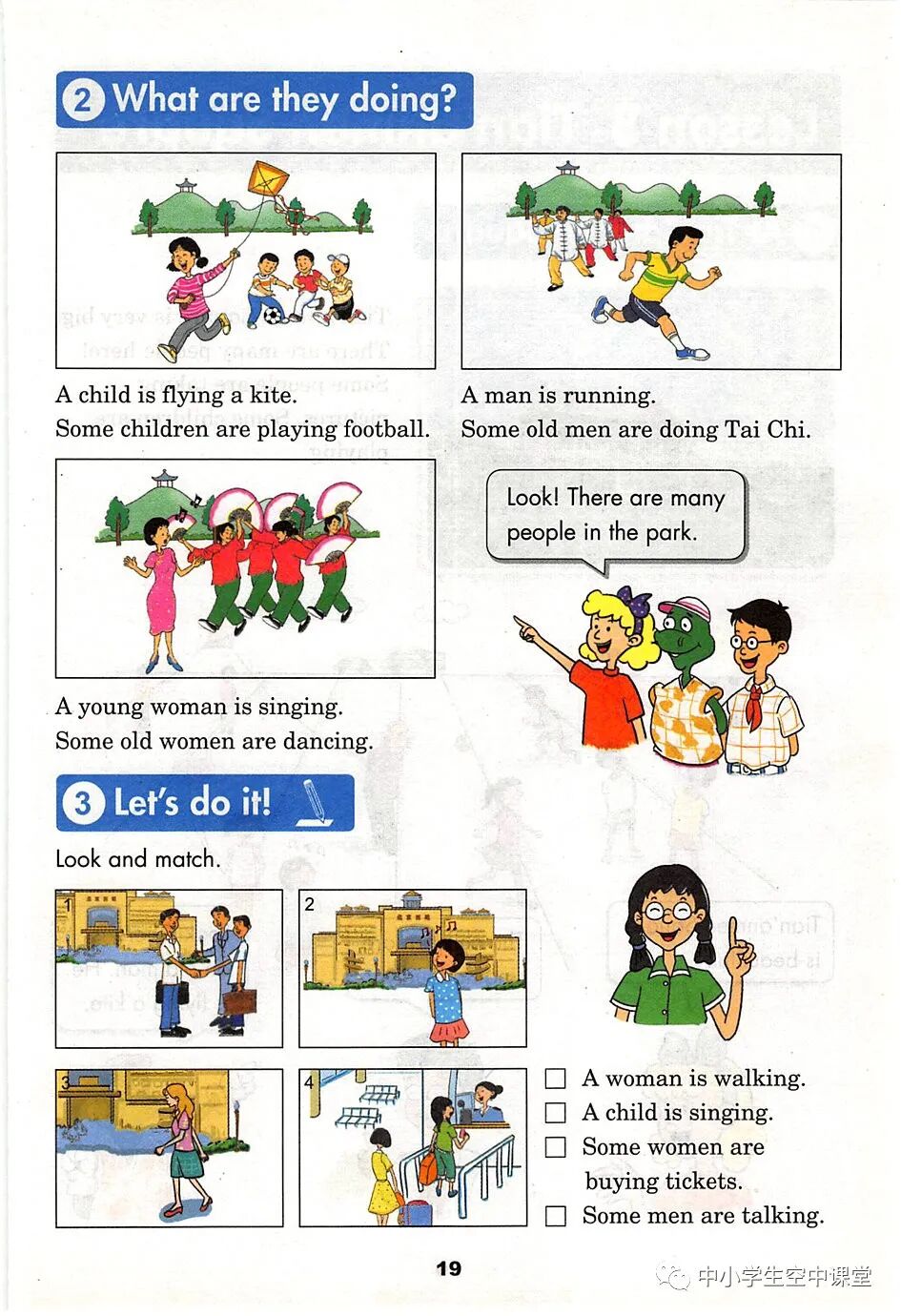 2 What are they doing?

A child is flying a kite.
Some children are playing football.

A man is running.
Some old men are doing Tai Chi.

A young woman is singing.
Some old women are dancing.

Look! There are many people in the park.

3 Let's do it!

Look and match.

1

2

3

4

☐ A woman is walking.
☐ A child is singing.
☐ Some women are buying tickets.
☐ Some men are talking.

19

中小学生空中课堂